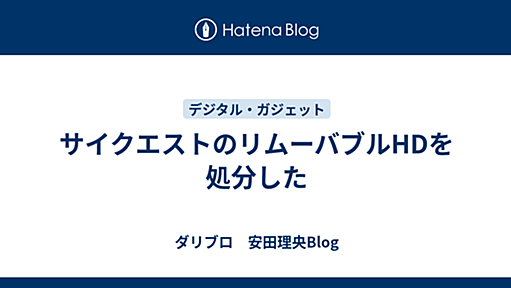 Hatena Blog

デジタル・ガジェット

サイクエストのリムーバブルHDを処分した

ダリブロ　安田理央Blog